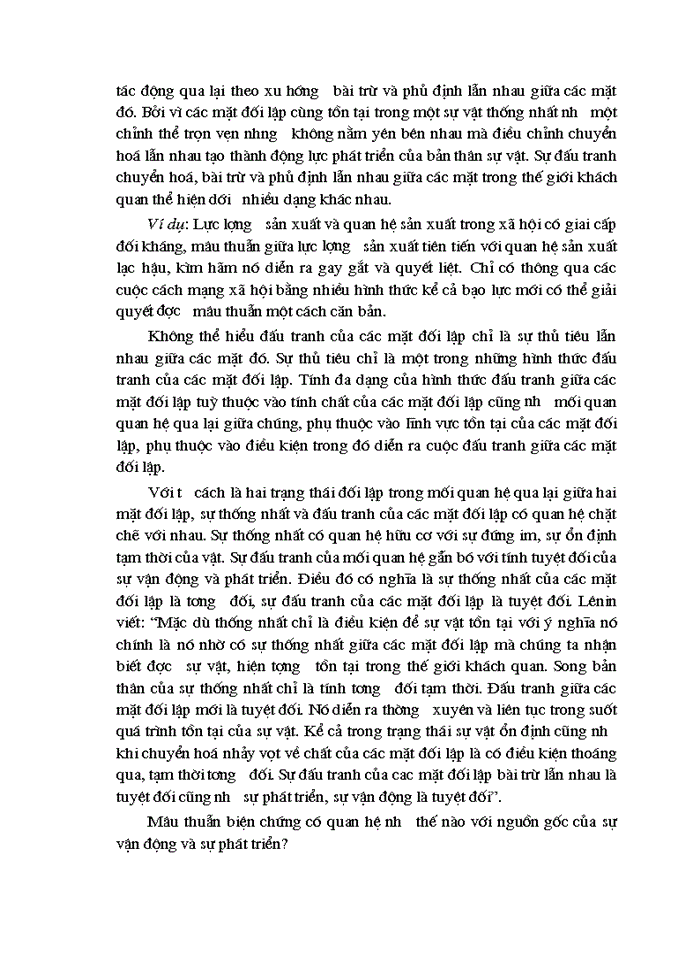 tác động qua lại theo xu hớng bài trừ và phủ định lẫn nhau giữa các mặt đó. Bởi vì các mặt đối lập cùng tồn tại trong một sự vật thống nhất nh một chỉnh thể trọn vẹn nhng không nằm yên bên nhau mà điều chỉnh chuyển hoá lẫn nhau tạo thành động lực phát triển của bản thân sự vật. Sự đấu tranh chuyển hoá, bài trừ và phủ định lẫn nhau giữa các mặt trong thế giới khách quan thể hiện dới nhiều dạng khác nhau.

Ví dụ: Lực lợng sản xuất và quan hệ sản xuất trong xã hội có giai cấp đối kháng, mâu thuẫn giữa lực lợng sản xuất tiên tiến với quan hệ sản xuất lạc hậu, kìm hãm nó diễn ra gay gắt và quyết liệt. Chỉ có thông qua các cuộc cách mạng xã hội bằng nhiều hình thức kể cả bạo lực mới có thể giải quyết đợc mâu thuẫn một cách căn bản.

Không thể hiểu đấu tranh của các mặt đối lập chỉ là sự thủ tiêu lẫn nhau giữa các mặt đó. Sự thủ tiêu chỉ là một trong những hình thức đấu tranh của các mặt đối lập. Tính đa dạng của hình thức đấu tranh giữa các mặt đối lập tuỳ thuộc vào tính chất của các mặt đối lập cũng nh mối quan quan hệ qua lại giữa chúng, phụ thuộc vào lĩnh vực tồn tại của các mặt đối lập, phụ thuộc vào điều kiện trong đó diễn ra cuộc đấu tranh giữa các mặt đối lập.

Với t cách là hai trạng thái đối lập trong mối quan hệ qua lại giữa hai mặt đối lập, sự thống nhất và đấu tranh của các mặt đối lập có quan hệ chặt chẽ với nhau. Sự thống nhất có quan hệ hữu cơ với sự đứng im, sự ổn định tạm thời của vật. Sự đấu tranh của mối quan hệ gắn bó với tính tuyệt đối của sự vận động và phát triển. Điều đó có nghĩa là sự thống nhất của các mặt đối lập là tơng đối, sự đấu tranh của các mặt đối lập là tuyệt đối. Lênin viết: "Mặc dù thống nhất chỉ là điều kiện để sự vật tồn tại với ý nghĩa nó chính là nó nhờ có sự thống nhất giữa các mặt đối lập mà chúng ta nhận biết đợc sự vật, hiện tợng tồn tại trong thế giới khách quan. Song bản thân của sự thống nhất chỉ là tính tơng đối tạm thời. Đấu tranh giữa các mặt đối lập mới là tuyệt đối. Nó diễn ra thờng xuyên và liên tục trong suốt quá trình tồn tại của sự vật. Kể cả trong trạng thái sự vật ổn định cũng nh khi chuyển hoá nhảy vọt về chất của các mặt đối lập là có điều kiện thoáng qua, tạm thời tơng đối. Sự đấu tranh của cac mặt đối lập bài trừ lẫn nhau là tuyệt đối cũng nh sự phát triển, sự vận động là tuyệt đối".

Mâu thuẫn biện chứng có quan hệ nh thế nào với nguồn gốc của sự vận động và sự phát triển?